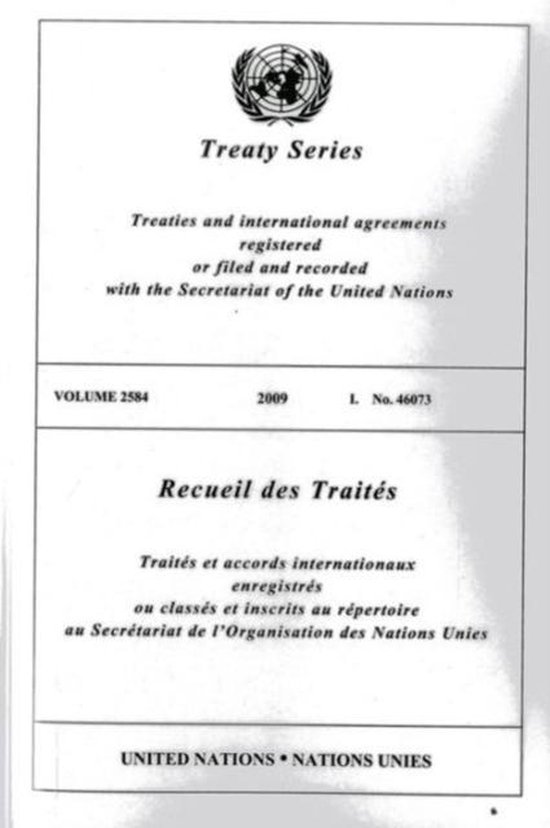 Treaty Series

Treaties and international agreements registered or filed and recorded with the Secretariat of the United Nations

VOLUME 2584 2009 I. No. 46073

Recueil des Traités

Traités et accords internationaux enregistrés ou classés et inscrits au répertoire au Secrétariat de l'Organisation des Nations Unies

UNITED NATIONS • NATIONS UNIES